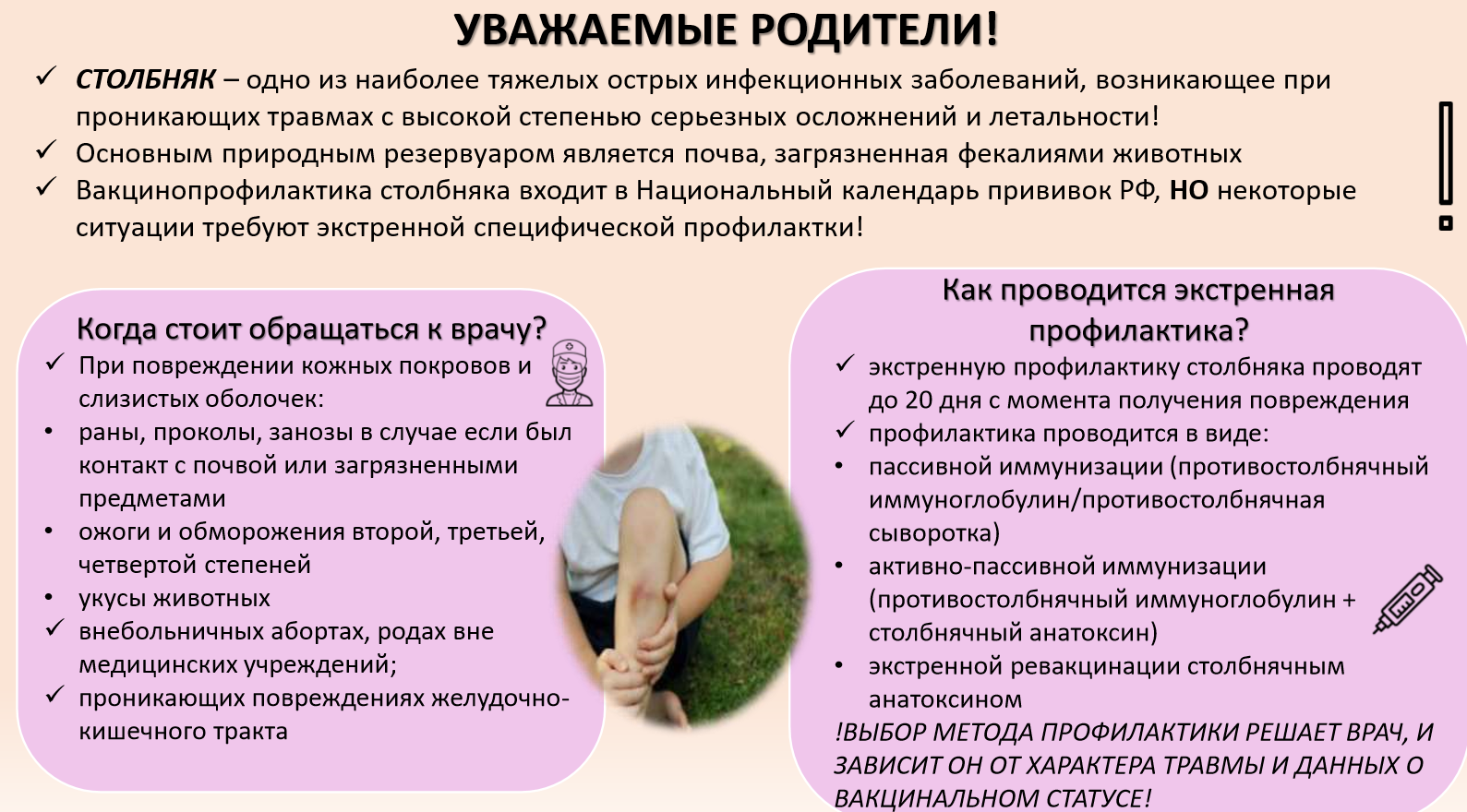 УВАЖАЕМЫЕ РОДИТЕЛИ!

✓ СТОЛБНЯК – одно из наиболее тяжелых острых инфекционных заболеваний, возникающее при проникающих травмах с высокой степенью серьезных осложнений и летальности!
✓ Основным природным резервуаром является почва, загрязненная фекалиями животных
✓ Вакцинопрофилактика столбняка входит в Национальный календарь прививок РФ, НО некоторые ситуации требуют экстренной специфической профилактки!

Когда стоит обращаться к врачу?
✓ При повреждении кожных покровов и слизистых оболочек:
• раны, проколы, занозы в случае если был контакт с почвой или загрязненными предметами
• ожоги и обморожения второй, третьей, четвертой степеней
• укусы животных
✓ внебольничных абортах, родах вне медицинских учреждений;
✓ проникающих повреждениях желудочно-кишечного тракта

Как проводится экстренная профилактика?
✓ экстренную профилактику столбняка проводят до 20 дня с момента получения повреждения
✓ профилактика проводится в виде:
• пассивной иммунизации (противостолбнячный иммуноглобулин/противостолбнячная сыворотка)
• активно-пассивной иммунизации (противостолбнячный иммуноглобулин + столбнячный анатоксин)
• экстренной ревакцинации столбнячным анатоксином
!ВЫБОР МЕТОДА ПРОФИЛАКТИКИ РЕШАЕТ ВРАЧ, И ЗАВИСИТ ОН ОТ ХАРАКТЕРА ТРАВМЫ И ДАННЫХ О ВАКЦИНАЛЬНОМ СТАТУСЕ!